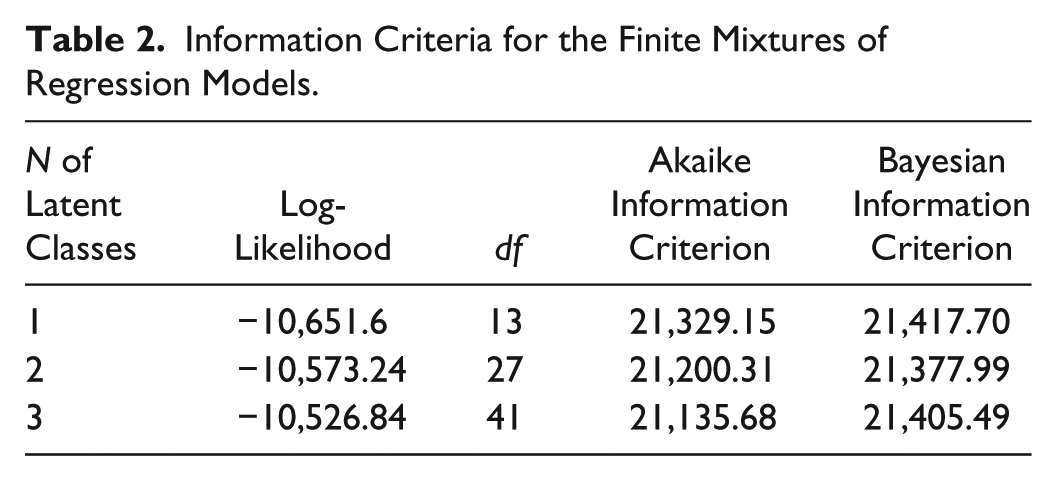 Table 2. Information Criteria for the Finite Mixtures of Regression Models.

| N of Latent Classes | Log-Likelihood | df | Akaike Information Criterion | Bayesian Information Criterion |
|---|---|---|---|---|
| 1 | −10,651.6 | 13 | 21,329.15 | 21,417.70 |
| 2 | −10,573.24 | 27 | 21,200.31 | 21,377.99 |
| 3 | −10,526.84 | 41 | 21,135.68 | 21,405.49 |